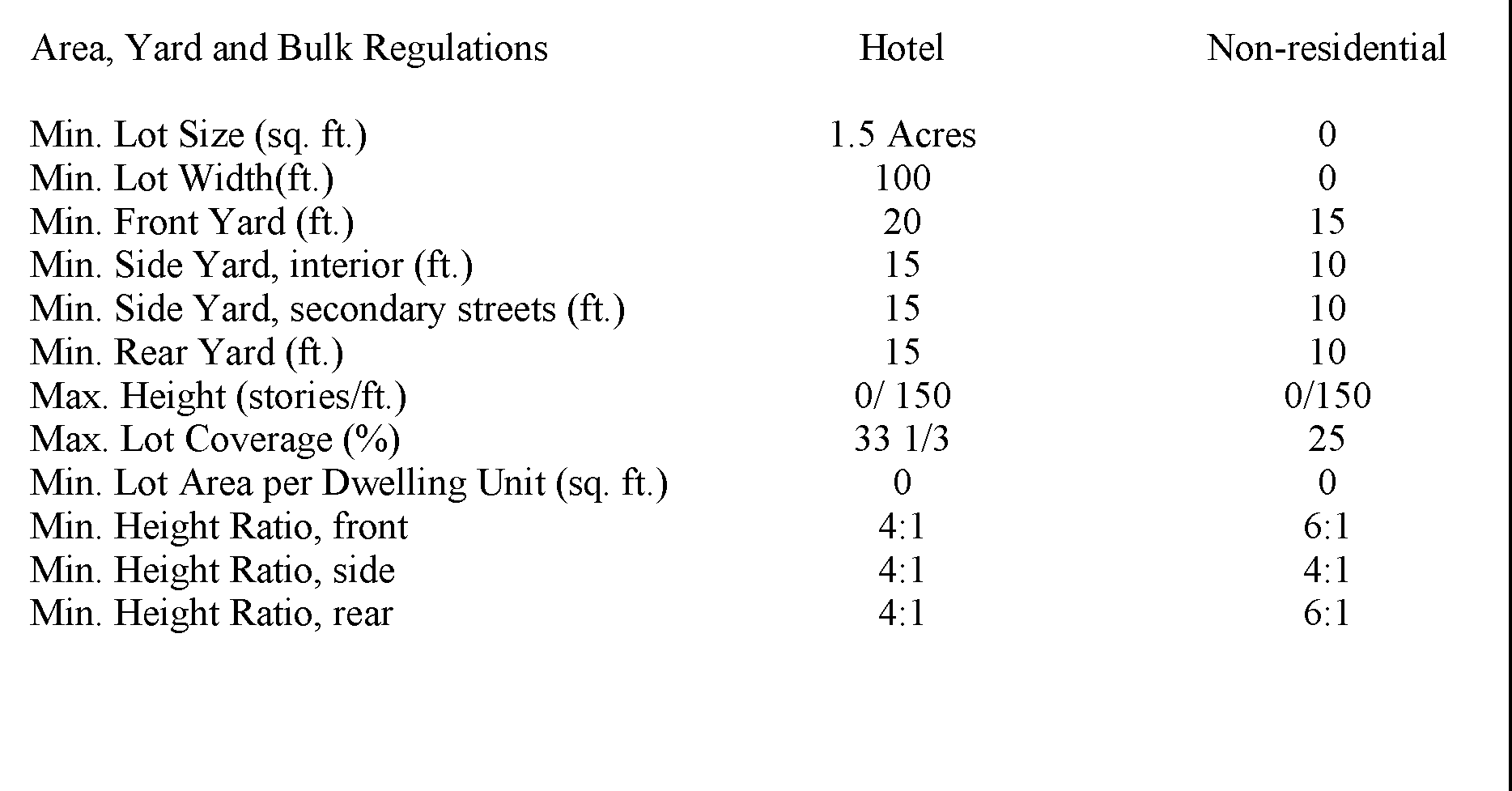 | Area, Yard and Bulk Regulations | Hotel | Non-residential |
|---|---|---|
| Min. Lot Size (sq. ft.) | 1.5 Acres | 0 |
| Min. Lot Width(ft.) | 100 | 0 |
| Min. Front Yard (ft.) | 20 | 15 |
| Min. Side Yard, interior (ft.) | 15 | 10 |
| Min. Side Yard, secondary streets (ft.) | 15 | 10 |
| Min. Rear Yard (ft.) | 15 | 10 |
| Max. Height (stories/ft.) | 0/ 150 | 0/150 |
| Max. Lot Coverage (%) | 33 1/3 | 25 |
| Min. Lot Area per Dwelling Unit (sq. ft.) | 0 | 0 |
| Min. Height Ratio, front | 4:1 | 6:1 |
| Min. Height Ratio, side | 4:1 | 4:1 |
| Min. Height Ratio, rear | 4:1 | 6:1 |